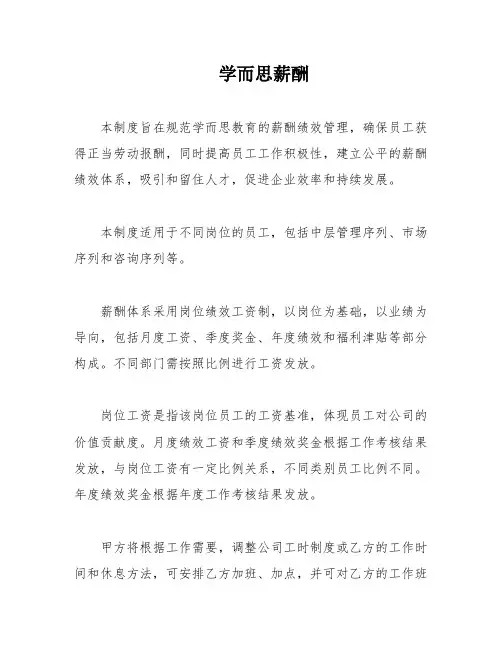 学而思薪酬

本制度旨在规范学而思教育的薪酬绩效管理，确保员工获得正当劳动报酬，同时提高员工工作积极性，建立公平的薪酬绩效体系，吸引和留住人才，促进企业效率和持续发展。

本制度适用于不同岗位的员工，包括中层管理序列、市场序列和咨询序列等。

薪酬体系采用岗位绩效工资制，以岗位为基础，以业绩为导向，包括月度工资、季度奖金、年度绩效和福利津贴等部分构成。不同部门需按照比例进行工资发放。

岗位工资是指该岗位员工的工资基准，体现员工对公司的价值贡献度。月度绩效工资和季度绩效奖金根据工作考核结果发放，与岗位工资有一定比例关系，不同类别员工比例不同。年度绩效奖金根据年度工作考核结果发放。

甲方将根据工作需要，调整公司工时制度或乙方的工作时间和休息方法，可安排乙方加班、加点，并可对乙方的工作班